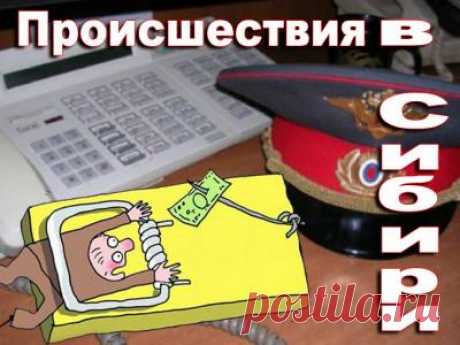 Происшествия в
Сибири

postila.ru